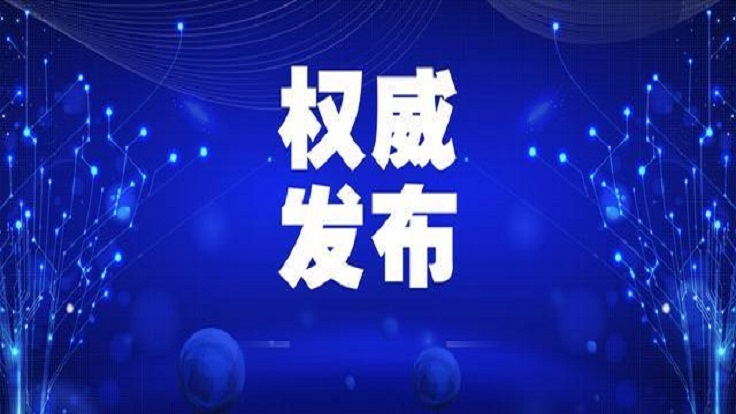 权威
发布